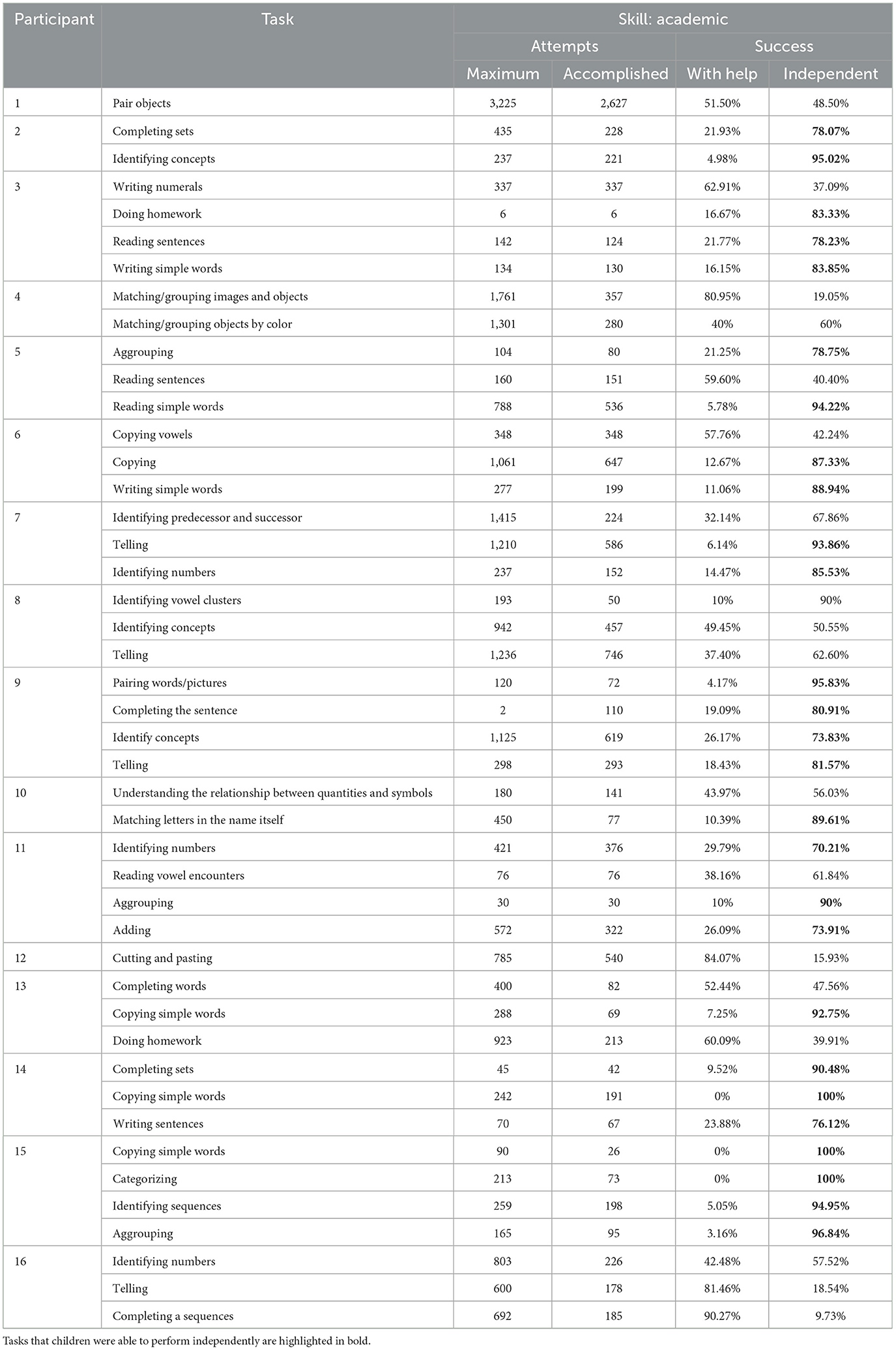 | Participant | Task | Skill: academic | | | |
|---|---|---|---|---|---|
| | | Attempts | | Success | |
| | | Maximum | Accomplished | With help | Independent |
| 1 | Pair objects | 3,225 | 2,627 | 51.50% | 48.50% |
| 2 | Completing sets | 435 | 228 | 21.93% | **78.07%** |
| | Identifying concepts | 237 | 221 | 4.98% | **95.02%** |
| 3 | Writing numerals | 337 | 337 | 62.91% | 37.09% |
| | Doing homework | 6 | 6 | 16.67% | **83.33%** |
| | Reading sentences | 142 | 124 | 21.77% | **78.23%** |
| | Writing simple words | 134 | 130 | 16.15% | **83.85%** |
| 4 | Matching/grouping images and objects | 1,761 | 357 | 80.95% | 19.05% |
| | Matching/grouping objects by color | 1,301 | 280 | 40% | 60% |
| 5 | Aggrouping | 104 | 80 | 21.25% | **78.75%** |
| | Reading sentences | 160 | 151 | 59.60% | 40.40% |
| | Reading simple words | 788 | 536 | 5.78% | **94.22%** |
| 6 | Copying vowels | 348 | 348 | 57.76% | 42.24% |
| | Copying | 1,061 | 647 | 12.67% | **87.33%** |
| | Writing simple words | 277 | 199 | 11.06% | **88.94%** |
| 7 | Identifying predecessor and successor | 1,415 | 224 | 32.14% | 67.86% |
| | Telling | 1,210 | 586 | 6.14% | **93.86%** |
| | Identifying numbers | 237 | 152 | 14.47% | **85.53%** |
| 8 | Identifying vowel clusters | 193 | 50 | 10% | 90% |
| | Identifying concepts | 942 | 457 | 49.45% | 50.55% |
| | Telling | 1,236 | 746 | 37.40% | 62.60% |
| 9 | Pairing words/pictures | 120 | 72 | 4.17% | **95.83%** |
| | Completing the sentence | 2 | 110 | 19.09% | **80.91%** |
| | Identify concepts | 1,125 | 619 | 26.17% | **73.83%** |
| | Telling | 298 | 293 | 18.43% | **81.57%** |
| 10 | Understanding the relationship between quantities and symbols | 180 | 141 | 43.97% | 56.03% |
| | Matching letters in the name itself | 450 | 77 | 10.39% | **89.61%** |
| 11 | Identifying numbers | 421 | 376 | 29.79% | **70.21%** |
| | Reading vowel encounters | 76 | 76 | 38.16% | 61.84% |
| | Aggrouping | 30 | 30 | 10% | **90%** |
| | Adding | 572 | 322 | 26.09% | **73.91%** |
| 12 | Cutting and pasting | 785 | 540 | 84.07% | 15.93% |
| 13 | Completing words | 400 | 82 | 52.44% | 47.56% |
| | Copying simple words | 288 | 69 | 7.25% | **92.75%** |
| | Doing homework | 923 | 213 | 60.09% | 39.91% |
| 14 | Completing sets | 45 | 42 | 9.52% | **90.48%** |
| | Copying simple words | 242 | 191 | 0% | **100%** |
| | Writing sentences | 70 | 67 | 23.88% | **76.12%** |
| 15 | Copying simple words | 90 | 26 | 0% | **100%** |
| | Categorizing | 213 | 73 | 0% | **100%** |
| | Identifying sequences | 259 | 198 | 5.05% | **94.95%** |
| | Aggrouping | 165 | 95 | 3.16% | **96.84%** |
| 16 | Identifying numbers | 803 | 226 | 42.48% | 57.52% |
| | Telling | 600 | 178 | 81.46% | 18.54% |
| | Completing a sequences | 692 | 185 | 90.27% | 9.73% |

Tasks that children were able to perform independently are highlighted in bold.